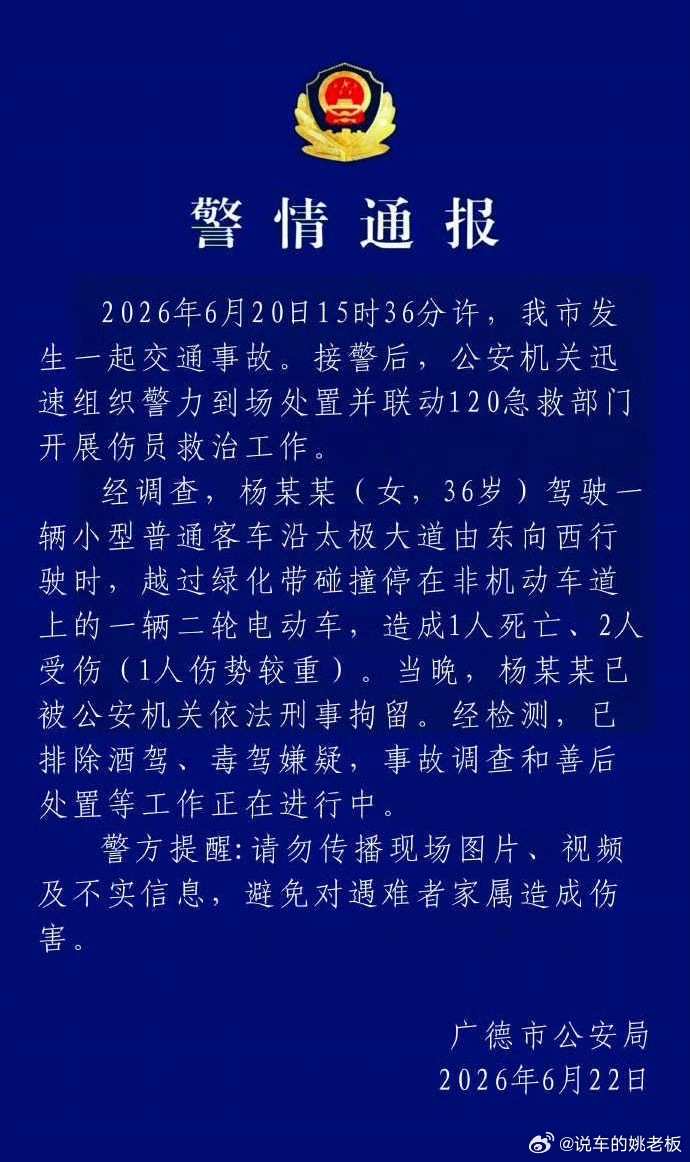 警情通报

2026年6月20日15时36分许，我市发生一起交通事故。接警后，公安机关迅速组织警力到场处置并联动120急救部门开展伤员救治工作。

经调查，杨某某（女，36岁）驾驶一辆小型普通客车沿太极大道由东向西行驶时，越过绿化带碰撞停在非机动车道上的一辆二轮电动车，造成1人死亡、2人受伤（1人伤势较重）。当晚，杨某某已被公安机关依法刑事拘留。经检测，已排除酒驾、毒驾嫌疑，事故调查和善后处置等工作正在进行中。

警方提醒:请勿传播现场图片、视频及不实信息，避免对遇难者家属造成伤害。

广德市公安局
2026年6月22日

@说车的姚老板